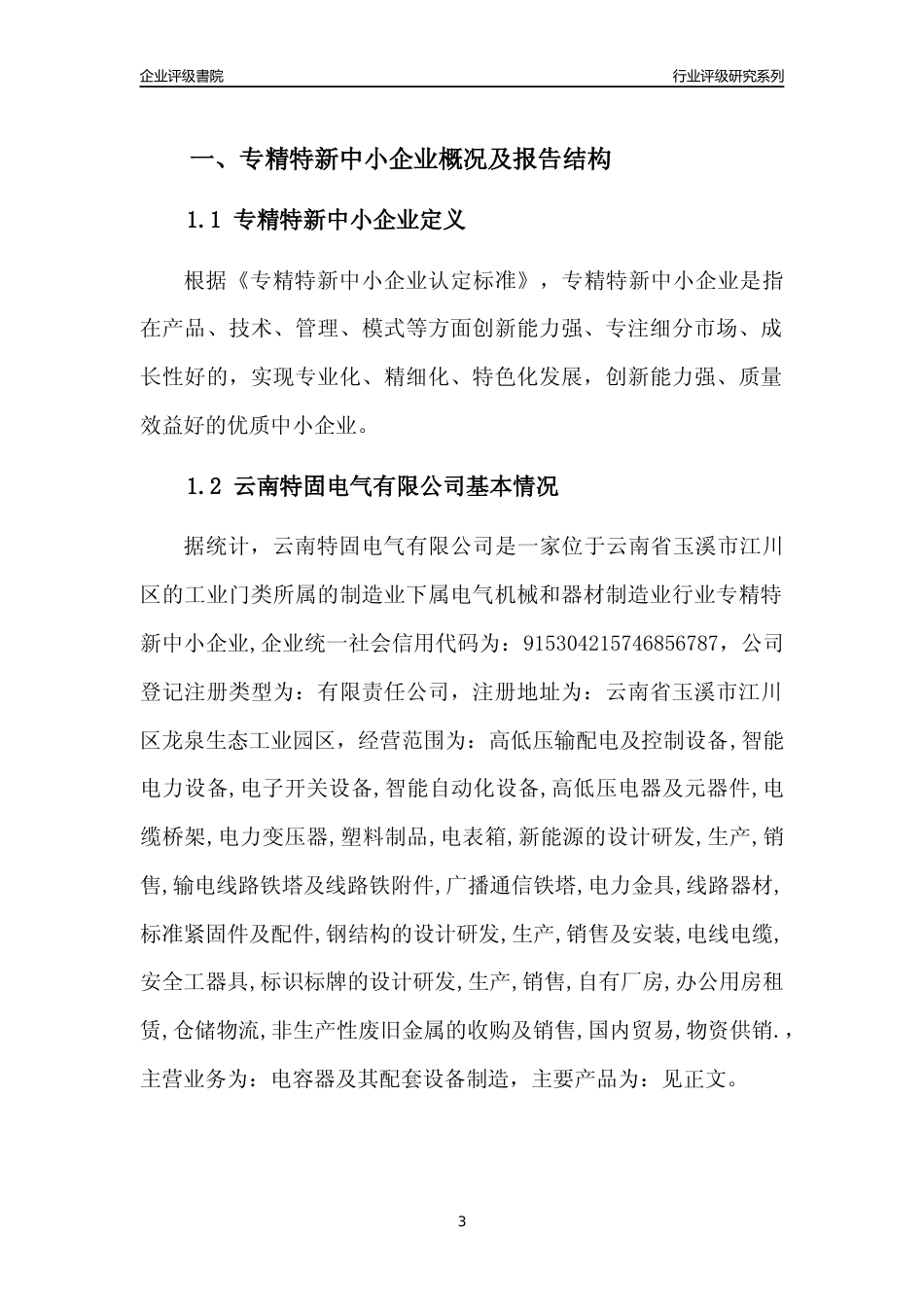 企业评级書院

行业评级研究系列

一、专精特新中小企业概况及报告结构

1.1 专精特新中小企业定义

根据《专精特新中小企业认定标准》，专精特新中小企业是指在产品、技术、管理、模式等方面创新能力强、专注细分市场、成长性好的，实现专业化、精细化、特色化发展，创新能力强、质量效益好的优质中小企业。

1.2 云南特固电气有限公司基本情况

据统计，云南特固电气有限公司是一家位于云南省玉溪市江川区的工业门类所属的制造业下属电气机械和器材制造业行业专精特新中小企业,企业统一社会信用代码为：915304215746856787，公司登记注册类型为：有限责任公司，注册地址为：云南省玉溪市江川区龙泉生态工业园区，经营范围为：高低压输配电及控制设备,智能电力设备,电子开关设备,智能自动化设备,高低压电器及元器件,电缆桥架,电力变压器,塑料制品,电表箱,新能源的设计研发,生产,销售,输电线路铁塔及线路铁附件,广播通信铁塔,电力金具,线路器材,标准紧固件及配件,钢结构的设计研发,生产,销售及安装,电线电缆,安全工器具,标识标牌的设计研发,生产,销售,自有厂房,办公用房租赁,仓储物流,非生产性废旧金属的收购及销售,国内贸易,物资供销.，主营业务为：电容器及其配套设备制造，主要产品为：见正文。

3